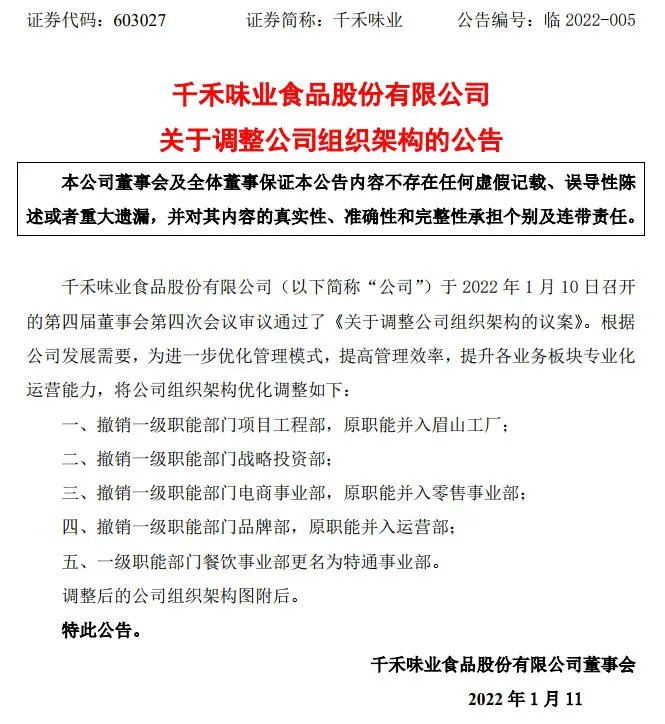 证券代码：603027　　证券简称：千禾味业　　公告编号：临 2022-005

千禾味业食品股份有限公司
关于调整公司组织架构的公告

本公司董事会及全体董事保证本公告内容不存在任何虚假记载、误导性陈述或者重大遗漏，并对其内容的真实性、准确性和完整性承担个别及连带责任。

千禾味业食品股份有限公司（以下简称“公司”）于 2022 年 1 月 10 日召开的第四届董事会第四次会议审议通过了《关于调整公司组织架构的议案》。根据公司发展需要，为进一步优化管理模式，提高管理效率，提升各业务板块专业化运营能力，将公司组织架构优化调整如下：

一、撤销一级职能部门项目工程部，原职能并入眉山工厂；

二、撤销一级职能部门战略投资部；

三、撤销一级职能部门电商事业部，原职能并入零售事业部；

四、撤销一级职能部门品牌部，原职能并入运营部；

五、一级职能部门餐饮事业部更名为特通事业部。

调整后的公司组织架构图附后。

特此公告。

千禾味业食品股份有限公司董事会

2022 年 1 月 11